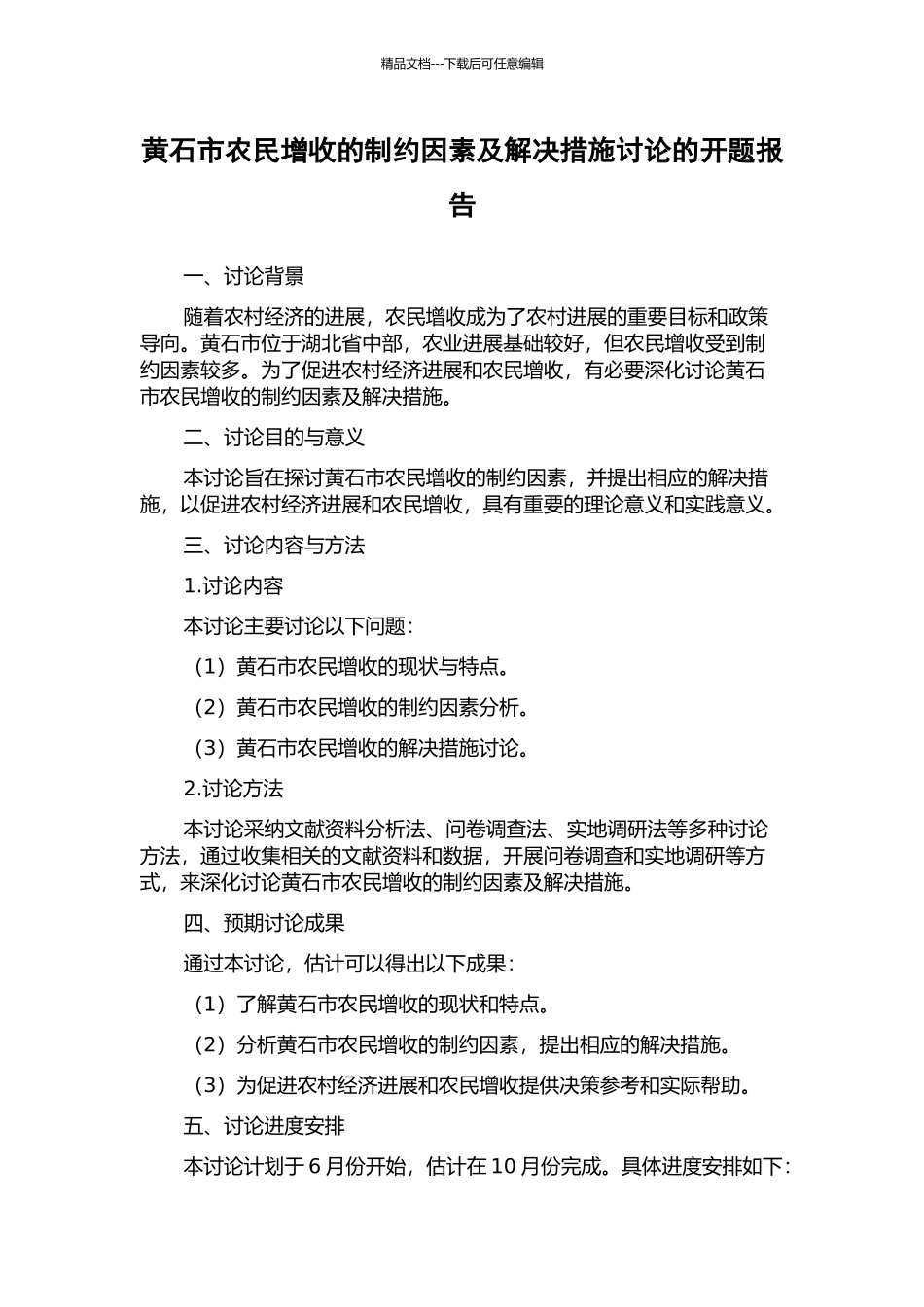 精品文档---下载后可任意编辑

黄石市农民增收的制约因素及解决措施讨论的开题报告

一、讨论背景

随着农村经济的进展，农民增收成为了农村进展的重要目标和政策导向。黄石市位于湖北省中部，农业进展基础较好，但农民增收受到制约因素较多。为了促进农村经济进展和农民增收，有必要深化讨论黄石市农民增收的制约因素及解决措施。

二、讨论目的与意义

本讨论旨在探讨黄石市农民增收的制约因素，并提出相应的解决措施，以促进农村经济进展和农民增收，具有重要的理论意义和实践意义。

三、讨论内容与方法

1.讨论内容

本讨论主要讨论以下问题：

（1）黄石市农民增收的现状与特点。

（2）黄石市农民增收的制约因素分析。

（3）黄石市农民增收的解决措施讨论。

2.讨论方法

本讨论采纳文献资料分析法、问卷调查法、实地调研法等多种讨论方法，通过收集相关的文献资料和数据，开展问卷调查和实地调研等方式，来深化讨论黄石市农民增收的制约因素及解决措施。

四、预期讨论成果

通过本讨论，估计可以得出以下成果：

（1）了解黄石市农民增收的现状和特点。

（2）分析黄石市农民增收的制约因素，提出相应的解决措施。

（3）为促进农村经济进展和农民增收提供决策参考和实际帮助。

五、讨论进度安排

本讨论计划于 6 月份开始，估计在 10 月份完成。具体进度安排如下：